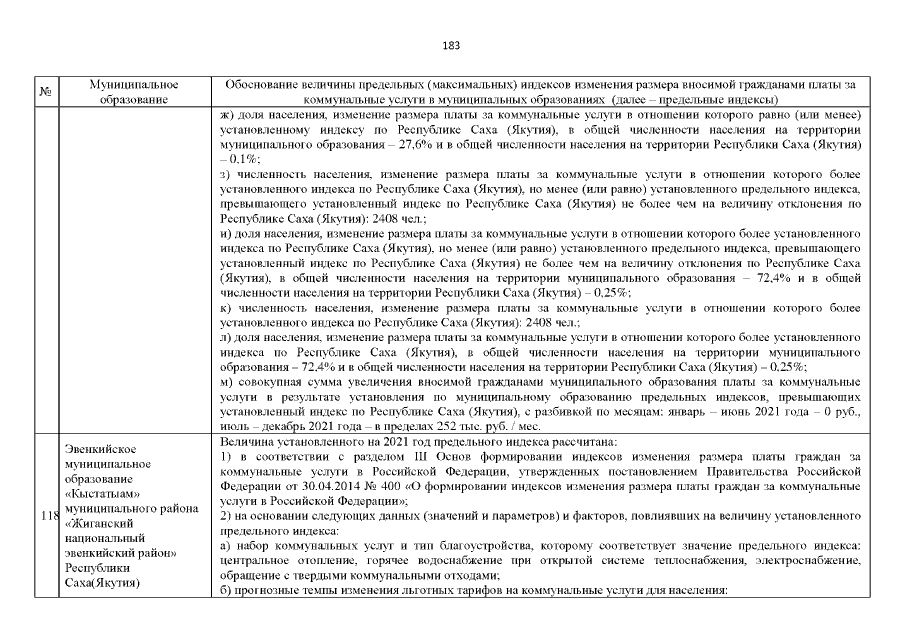 183

| № | Муниципальное образование | Обоснование величины предельных (максимальных) индексов изменения размера вносимой гражданами платы за коммунальные услуги в муниципальных образованиях (далее – предельные индексы) |
|---|---|---|
|  |  | ж) доля населения, изменение размера платы за коммунальные услуги в отношении которого равно (или менее) установленному индексу по Республике Саха (Якутия), в общей численности населения на территории муниципального образования – 27,6% и в общей численности населения на территории Республики Саха (Якутия) – 0,1%; з) численность населения, изменение размера платы за коммунальные услуги в отношении которого более установленного индекса по Республике Саха (Якутия), но менее (или равно) установленного предельного индекса, превышающего установленный индекс по Республике Саха (Якутия) не более чем на величину отклонения по Республике Саха (Якутия): 2408 чел.; и) доля населения, изменение размера платы за коммунальные услуги в отношении которого более установленного индекса по Республике Саха (Якутия), но менее (или равно) установленного предельного индекса, превышающего установленный индекс по Республике Саха (Якутия) не более чем на величину отклонения по Республике Саха (Якутия), в общей численности населения на территории муниципального образования – 72,4% и в общей численности населения на территории Республики Саха (Якутия) – 0,25%; к) численность населения, изменение размера платы за коммунальные услуги в отношении которого более установленного индекса по Республике Саха (Якутия): 2408 чел.; л) доля населения, изменение размера платы за коммунальные услуги в отношении которого более установленного индекса по Республике Саха (Якутия), в общей численности населения на территории муниципального образования – 72,4% и в общей численности населения на территории Республики Саха (Якутия) – 0,25%; м) совокупная сумма увеличения вносимой гражданами муниципального образования платы за коммунальные услуги в результате установления по муниципальному образованию предельных индексов, превышающих установленный индекс по Республике Саха (Якутия), с разбивкой по месяцам: январь – июнь 2021 года – 0 руб., июль – декабрь 2021 года – в пределах 252 тыс. руб. / мес. |
| 118 | Эвенкийское муниципальное образование «Кыстатыам» муниципального района «Жиганский национальный эвенкийский район» Республики Саха(Якутия) | Величина установленного на 2021 год предельного индекса рассчитана: 1) в соответствии с разделом III Основ формировании индексов изменения размера платы граждан за коммунальные услуги в Российской Федерации, утвержденных постановлением Правительства Российской Федерации от 30.04.2014 № 400 «О формировании индексов изменения размера платы граждан за коммунальные услуги в Российской Федерации»; 2) на основании следующих данных (значений и параметров) и факторов, повлиявших на величину установленного предельного индекса: а) набор коммунальных услуг и тип благоустройства, которому соответствует значение предельного индекса: центральное отопление, горячее водоснабжение при открытой системе теплоснабжения, электроснабжение, обращение с твердыми коммунальными отходами; б) прогнозные темпы изменения льготных тарифов на коммунальные услуги для населения: |